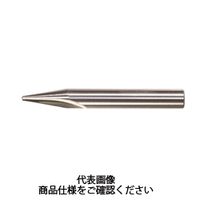 代表画像
商品仕様をご確認ください